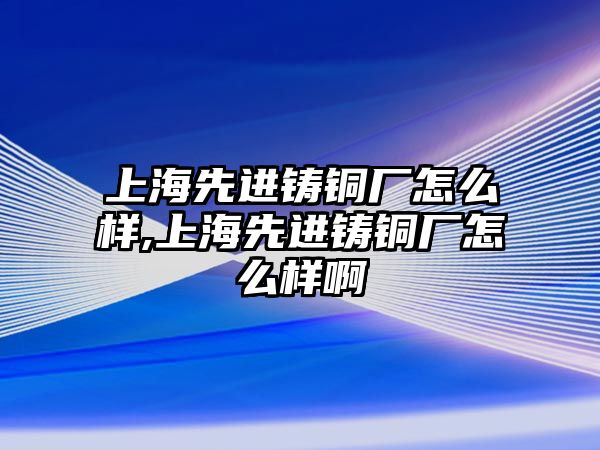 上海先进铸铜厂怎么样,上海先进铸铜厂怎么样啊